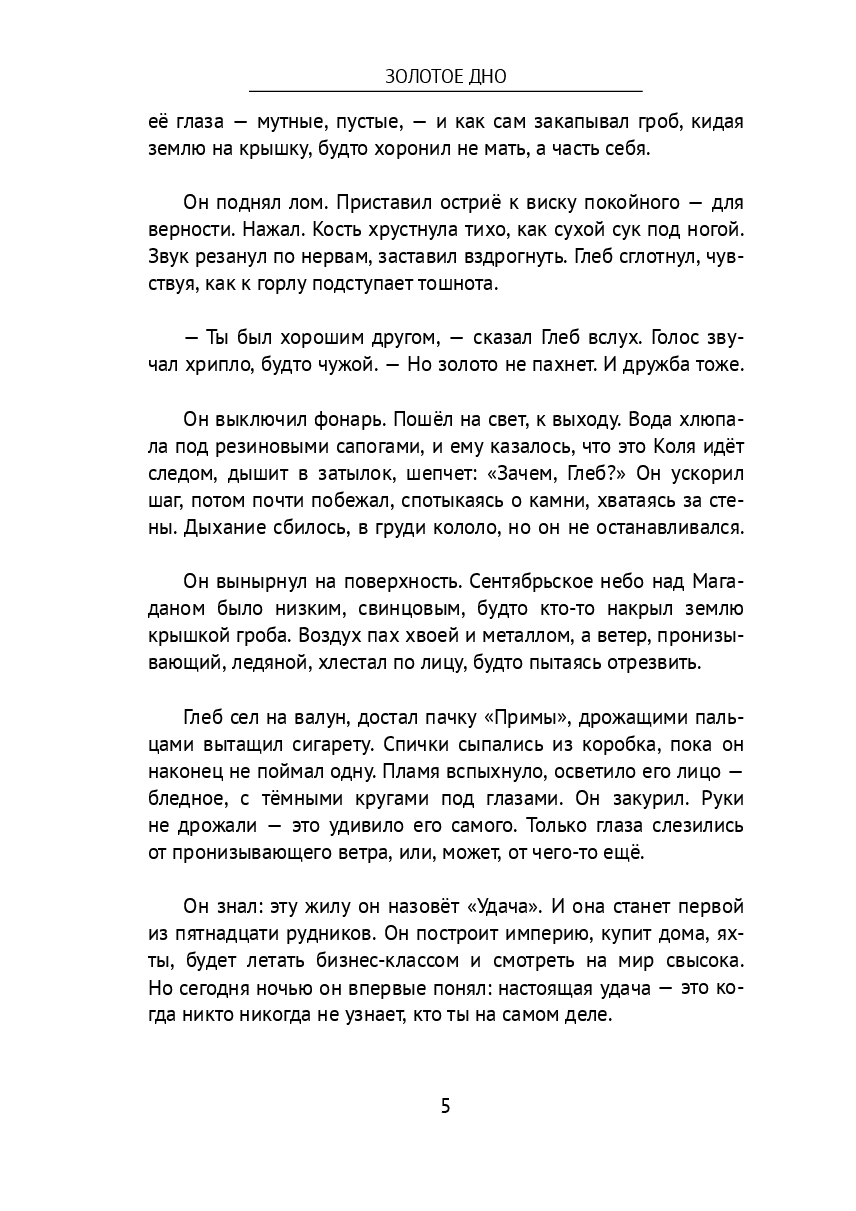 ЗОЛОТОЕ ДНО

её глаза — мутные, пустые, — и как сам закапывал гроб, кидая землю на крышку, будто хоронил не мать, а часть себя.

Он поднял лом. Приставил остриё к виску покойного — для верности. Нажал. Кость хрустнула тихо, как сухой сук под ногой. Звук резанул по нервам, заставил вздрогнуть. Глеб сглотнул, чувствуя, как к горлу подступает тошнота.

— Ты был хорошим другом, — сказал Глеб вслух. Голос звучал хрипло, будто чужой. — Но золото не пахнет. И дружба тоже.

Он выключил фонарь. Пошёл на свет, к выходу. Вода хлюпала под резиновыми сапогами, и ему казалось, что это Коля идёт следом, дышит в затылок, шепчет: «Зачем, Глеб?» Он ускорил шаг, потом почти побежал, спотыкаясь о камни, хватаясь за стены. Дыхание сбилось, в груди кололо, но он не останавливался.

Он вынырнул на поверхность. Сентябрьское небо над Магаданом было низким, свинцовым, будто кто-то накрыл землю крышкой гроба. Воздух пах хвоей и металлом, а ветер, пронизывающий, ледяной, хлестал по лицу, будто пытаясь отрезвить.

Глеб сел на валун, достал пачку «Примы», дрожащими пальцами вытащил сигарету. Спички сыпались из коробка, пока он наконец не поймал одну. Пламя вспыхнуло, осветило его лицо — бледное, с тёмными кругами под глазами. Он закурил. Руки не дрожали — это удивило его самого. Только глаза слезились от пронизывающего ветра, или, может, от чего-то ещё.

Он знал: эту жилу он назовёт «Удача». И она станет первой из пятнадцати рудников. Он построит империю, купит дома, яхты, будет летать бизнес-классом и смотреть на мир свысока. Но сегодня ночью он впервые понял: настоящая удача — это когда никто никогда не узнает, кто ты на самом деле.

5